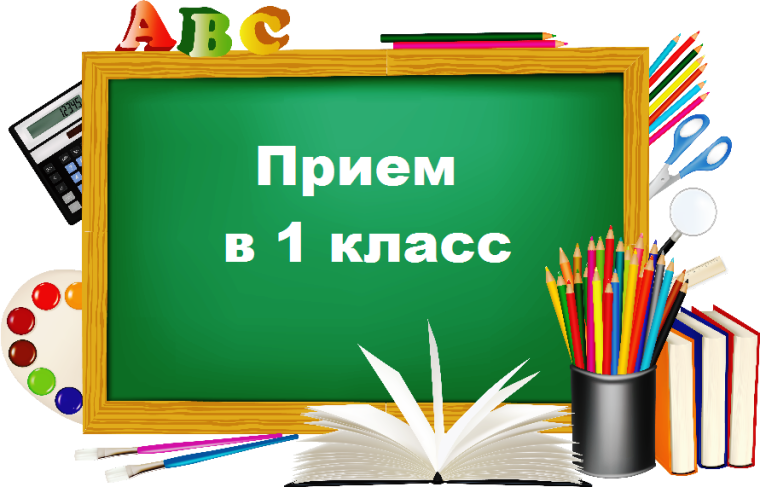 ABC

12345

Прием
в 1 класс